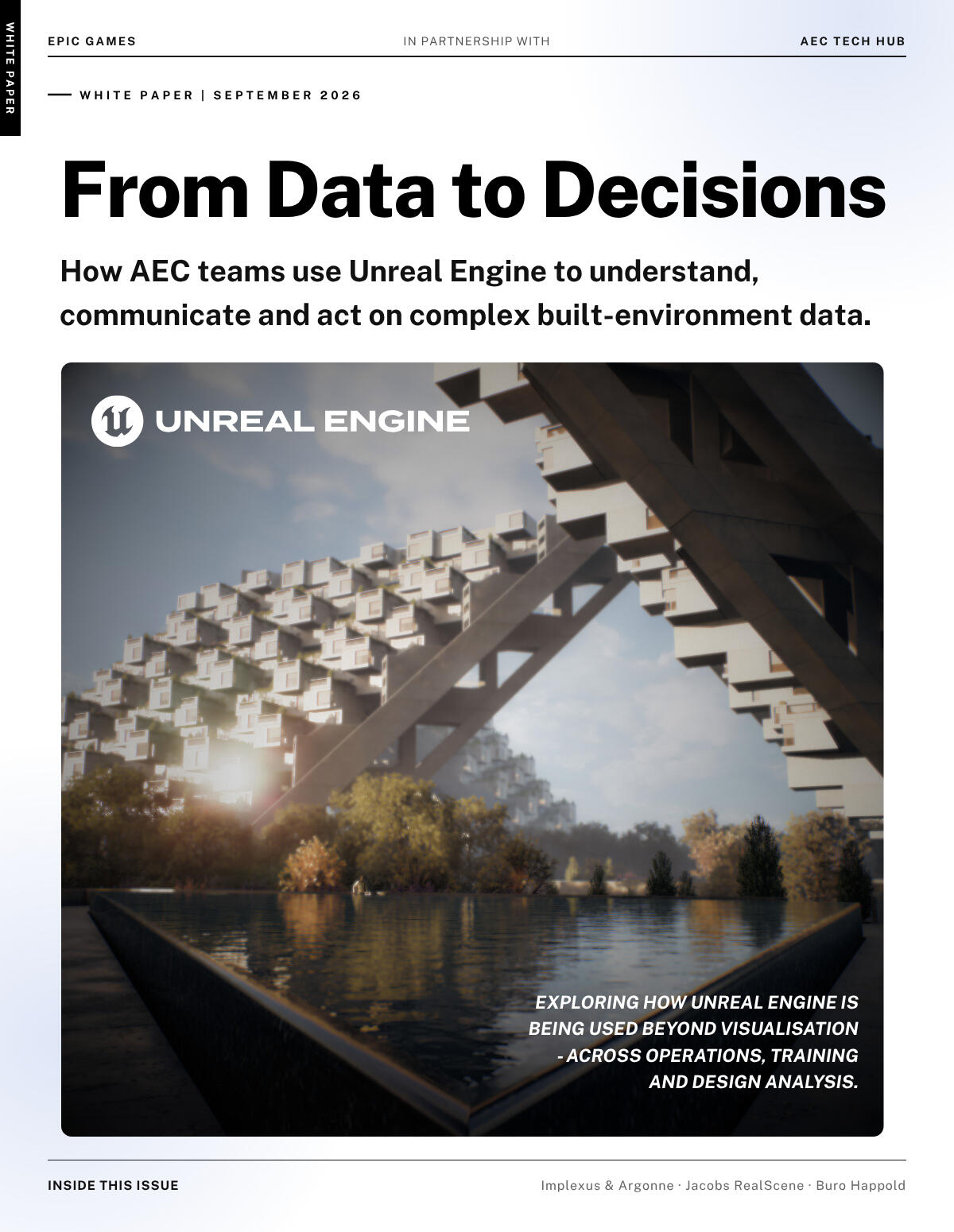 WHITE PAPER

EPIC GAMES

IN PARTNERSHIP WITH

AEC TECH HUB

WHITE PAPER | SEPTEMBER 2026

From Data to Decisions

How AEC teams use Unreal Engine to understand, communicate and act on complex built-environment data.

UNREAL ENGINE

EXPLORING HOW UNREAL ENGINE IS BEING USED BEYOND VISUALISATION - ACROSS OPERATIONS, TRAINING AND DESIGN ANALYSIS.

INSIDE THIS ISSUE

Implexus & Argonne · Jacobs RealScene · Buro Happold